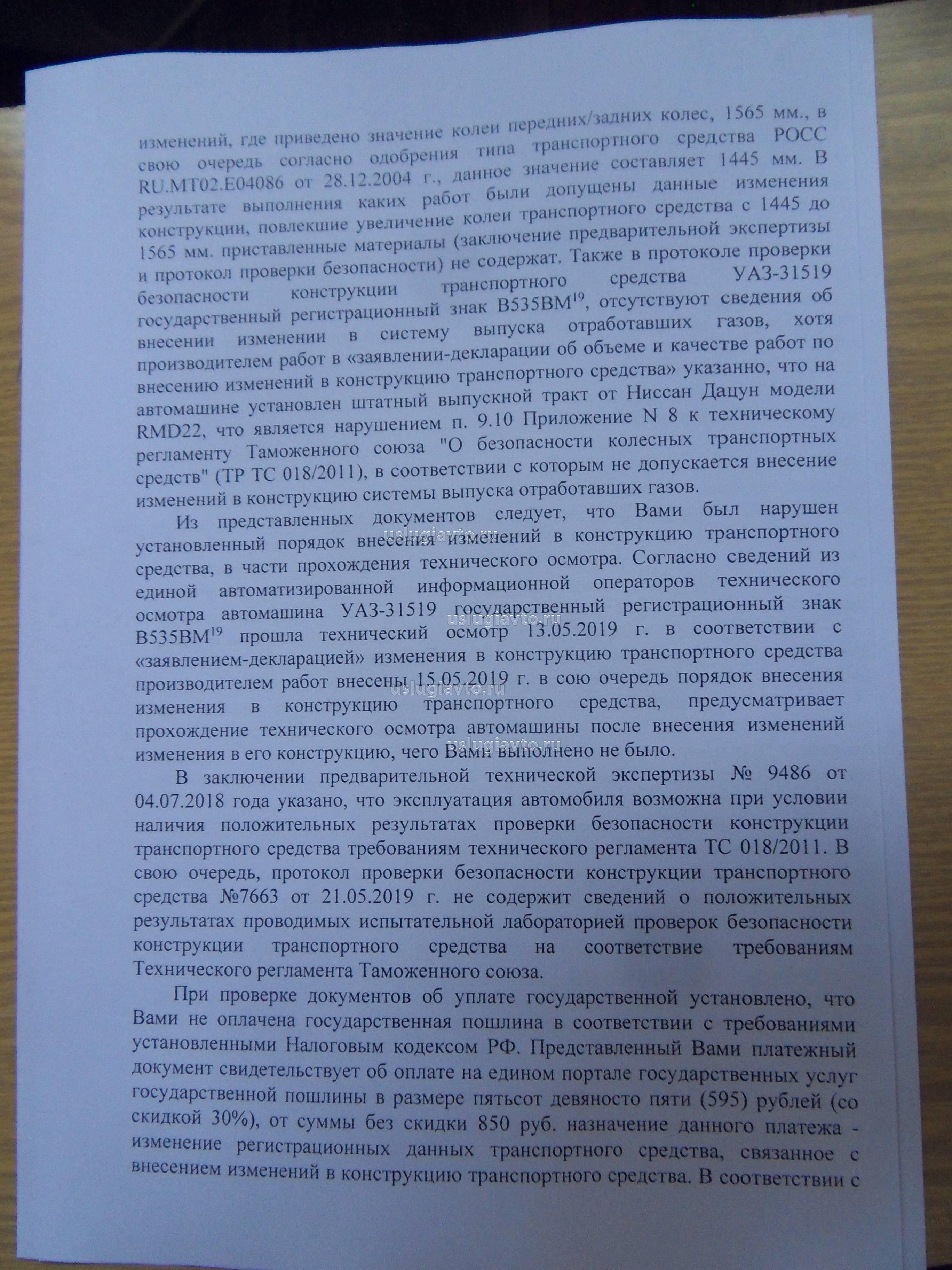 изменений, где приведено значение колеи передних/задних колес, 1565 мм., в свою очередь согласно одобрения типа транспортного средства РОСС RU.MT02.E04086 от 28.12.2004 г., данное значение составляет 1445 мм. В результате выполнения каких работ были допущены данные изменения конструкции, повлекшие увеличение колеи транспортного средства с 1445 до 1565 мм. приставленные материалы (заключение предварительной экспертизы и протокол проверки безопасности) не содержат. Также в протоколе проверки безопасности конструкции транспортного средства УАЗ-31519 государственный регистрационный знак В535ВМ$^{19}$, отсутствуют сведения об внесении изменении в систему выпуска отработавших газов, хотя производителем работ в «заявлении-декларации об объеме и качестве работ по внесению изменений в конструкцию транспортного средства» указанно, что на автомашине установлен штатный выпускной тракт от Ниссан Дацун модели RMD22, что является нарушением п. 9.10 Приложение N 8 к техническому регламенту Таможенного союза "О безопасности колесных транспортных средств" (ТР ТС 018/2011), в соответствии с которым не допускается внесение изменений в конструкцию системы выпуска отработавших газов.

Из представленных документов следует, что Вами был нарушен установленный порядок внесения изменений в конструкцию транспортного средства, в части прохождения технического осмотра. Согласно сведений из единой автоматизированной информационной операторов технического осмотра автомашина УАЗ-31519 государственный регистрационный знак В535ВМ$^{19}$ прошла технический осмотр 13.05.2019 г. в соответствии с «заявлением-декларацией» изменения в конструкцию транспортного средства производителем работ внесены 15.05.2019 г. в сою очередь порядок внесения изменения в конструкцию транспортного средства, предусматривает прохождение технического осмотра автомашины после внесения изменений изменения в его конструкцию, чего Вами выполнено не было.

В заключении предварительной технической экспертизы № 9486 от 04.07.2018 года указано, что эксплуатация автомобиля возможна при условии наличия положительных результатах проверки безопасности конструкции транспортного средства требованиям технического регламента ТС 018/2011. В свою очередь, протокол проверки безопасности конструкции транспортного средства №7663 от 21.05.2019 г. не содержит сведений о положительных результатах проводимых испытательной лабораторией проверок безопасности конструкции транспортного средства на соответствие требованиям Технического регламента Таможенного союза.

При проверке документов об уплате государственной установлено, что Вами не оплачена государственная пошлина в соответствии с требованиями установленными Налоговым кодексом РФ. Представленный Вами платежный документ свидетельствует об оплате на едином портале государственных услуг государственной пошлины в размере пятьсот девяносто пяти (595) рублей (со скидкой 30%), от суммы без скидки 850 руб. назначение данного платежа - изменение регистрационных данных транспортного средства, связанное с внесением изменений в конструкцию транспортного средства. В соответствии с

uslugiavto.ru